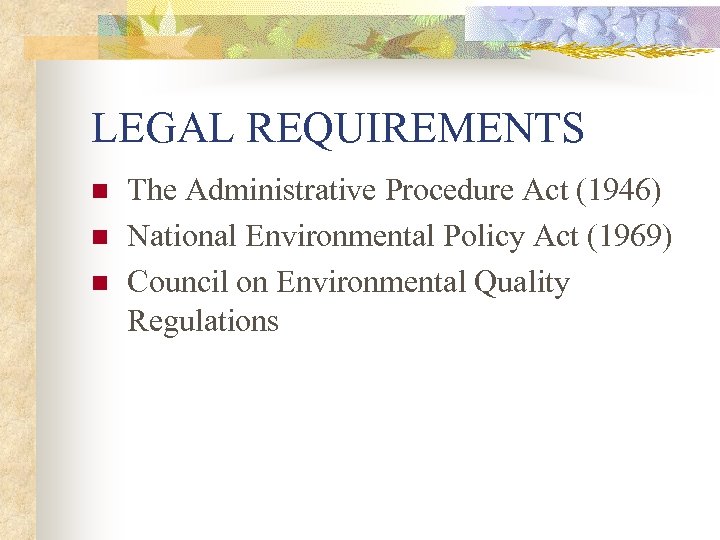 LEGAL REQUIREMENTS

• The Administrative Procedure Act (1946)
• National Environmental Policy Act (1969)
• Council on Environmental Quality Regulations